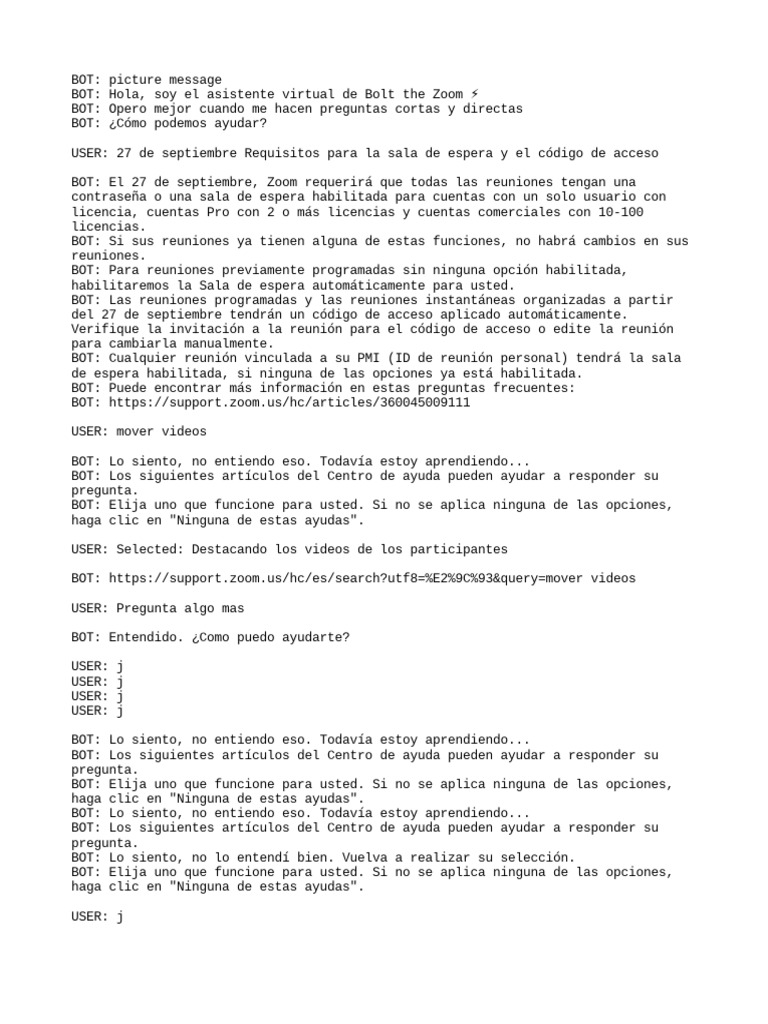 BOT: picture message
BOT: Hola, soy el asistente virtual de Bolt the Zoom ⚡
BOT: Opero mejor cuando me hacen preguntas cortas y directas
BOT: ¿Cómo podemos ayudar?

USER: 27 de septiembre Requisitos para la sala de espera y el código de acceso

BOT: El 27 de septiembre, Zoom requerirá que todas las reuniones tengan una contraseña o una sala de espera habilitada para cuentas con un solo usuario con licencia, cuentas Pro con 2 o más licencias y cuentas comerciales con 10-100 licencias.
BOT: Si sus reuniones ya tienen alguna de estas funciones, no habrá cambios en sus reuniones.
BOT: Para reuniones previamente programadas sin ninguna opción habilitada, habilitaremos la Sala de espera automáticamente para usted.
BOT: Las reuniones programadas y las reuniones instantáneas organizadas a partir del 27 de septiembre tendrán un código de acceso aplicado automáticamente. Verifique la invitación a la reunión para el código de acceso o edite la reunión para cambiarla manualmente.
BOT: Cualquier reunión vinculada a su PMI (ID de reunión personal) tendrá la sala de espera habilitada, si ninguna de las opciones ya está habilitada.
BOT: Puede encontrar más información en estas preguntas frecuentes:
BOT: https://support.zoom.us/hc/articles/360045009111

USER: mover videos

BOT: Lo siento, no entiendo eso. Todavía estoy aprendiendo...
BOT: Los siguientes artículos del Centro de ayuda pueden ayudar a responder su pregunta.
BOT: Elija uno que funcione para usted. Si no se aplica ninguna de las opciones, haga clic en "Ninguna de estas ayudas".

USER: Selected: Destacando los videos de los participantes

BOT: https://support.zoom.us/hc/es/search?utf8=%E2%9C%93&query=mover videos

USER: Pregunta algo mas

BOT: Entendido. ¿Como puedo ayudarte?

USER: j
USER: j
USER: j
USER: j

BOT: Lo siento, no entiendo eso. Todavía estoy aprendiendo...
BOT: Los siguientes artículos del Centro de ayuda pueden ayudar a responder su pregunta.
BOT: Elija uno que funcione para usted. Si no se aplica ninguna de las opciones, haga clic en "Ninguna de estas ayudas".
BOT: Lo siento, no entiendo eso. Todavía estoy aprendiendo...
BOT: Los siguientes artículos del Centro de ayuda pueden ayudar a responder su pregunta.
BOT: Lo siento, no lo entendí bien. Vuelva a realizar su selección.
BOT: Elija uno que funcione para usted. Si no se aplica ninguna de las opciones, haga clic en "Ninguna de estas ayudas".

USER: j